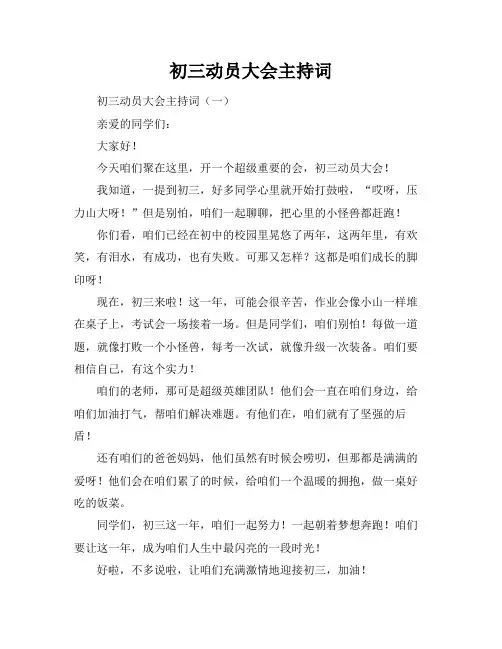 初三动员大会主持词

初三动员大会主持词（一）

亲爱的同学们：

大家好！

今天咱们聚在这里，开一个超级重要的会，初三动员大会！

我知道，一提到初三，好多同学心里就开始打鼓啦，“哎呀，压力山大呀！”但是别怕，咱们一起聊聊，把心里的小怪兽都赶跑！

你们看，咱们已经在初中的校园里晃悠了两年，这两年里，有欢笑，有泪水，有成功，也有失败。可那又怎样？这都是咱们成长的脚印呀！

现在，初三来啦！这一年，可能会很辛苦，作业会像小山一样堆在桌子上，考试会一场接着一场。但是同学们，咱们别怕！每做一道题，就像打败一个小怪兽，每考一次试，就像升级一次装备。咱们要相信自己，有这个实力！

咱们的老师，那可是超级英雄团队！他们会一直在咱们身边，给咱们加油打气，帮咱们解决难题。有他们在，咱们就有了坚强的后盾！

还有咱们的爸爸妈妈，他们虽然有时候会唠叨，但那都是满满的爱呀！他们会在咱们累了的时候，给咱们一个温暖的拥抱，做一桌好吃的饭菜。

同学们，初三这一年，咱们一起努力！一起朝着梦想奔跑！咱们要让这一年，成为咱们人生中最闪亮的一段时光！

好啦，不多说啦，让咱们充满激情地迎接初三，加油！